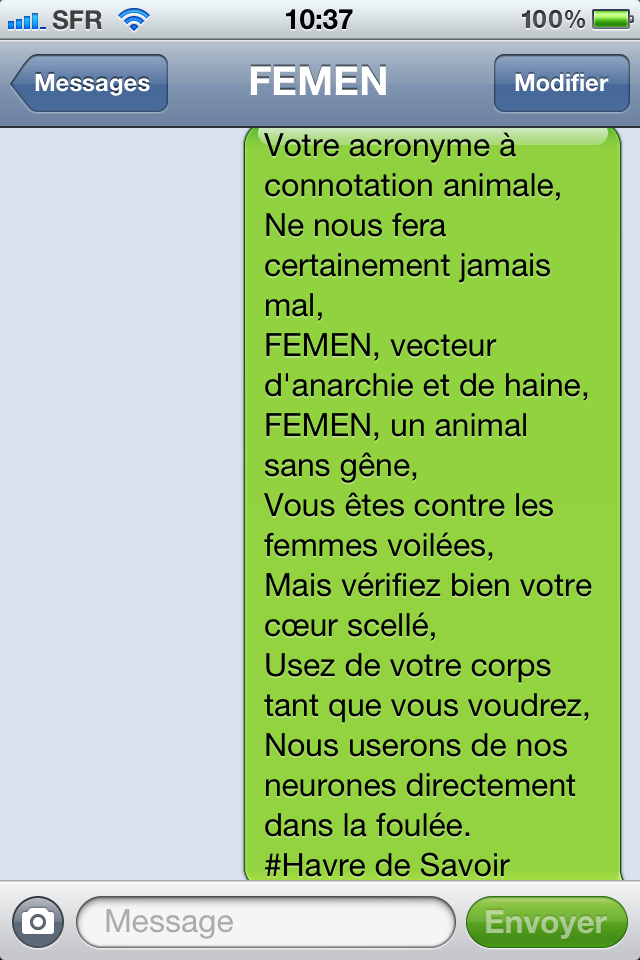 SFR 10:37 100%

Messages
FEMEN
Modifier

Votre acronyme à connotation animale,
Ne nous fera certainement jamais mal,
FEMEN, vecteur d'anarchie et de haine,
FEMEN, un animal sans gêne,
Vous êtes contre les femmes voilées,
Mais vérifiez bien votre cœur scellé,
Usez de votre corps tant que vous voudrez,
Nous userons de nos neurones directement dans la foulée.
#Havre de Savoir

Message
Envoyer